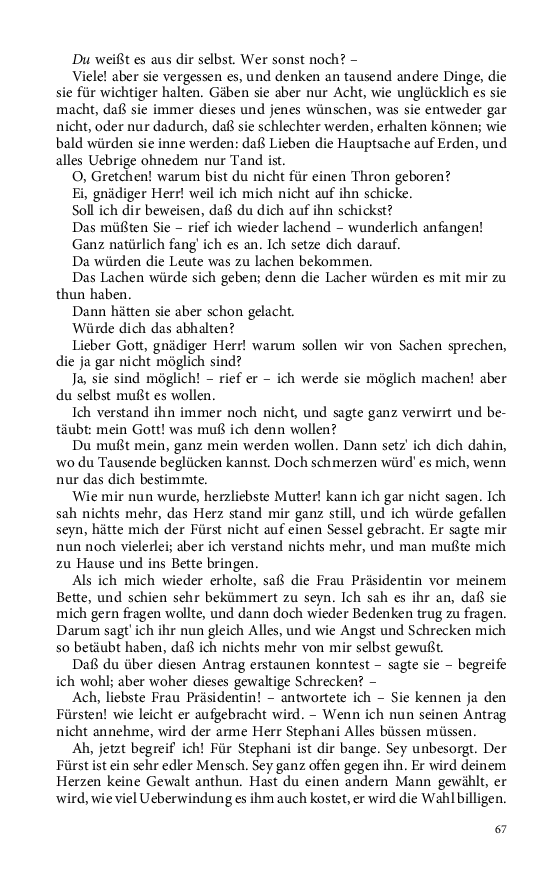 Du weißt es aus dir selbst. Wer sonst noch? –

Viele! aber sie vergessen es, und denken an tausend andere Dinge, die sie für wichtiger halten. Gäben sie aber nur Acht, wie unglücklich es sie macht, daß sie immer dieses und jenes wünschen, was sie entweder gar nicht, oder nur dadurch, daß sie schlechter werden, erhalten können; wie bald würden sie inne werden: daß Lieben die Hauptsache auf Erden, und alles Uebrige ohnedem nur Tand ist.

O, Gretchen! warum bist du nicht für einen Thron geboren?

Ei, gnädiger Herr! weil ich mich nicht auf ihn schicke.

Soll ich dir beweisen, daß du dich auf ihn schickst?

Das müßten Sie – rief ich wieder lachend – wunderlich anfangen!

Ganz natürlich fang' ich es an. Ich setze dich darauf.

Da würden die Leute was zu lachen bekommen.

Das Lachen würde sich geben; denn die Lacher würden es mit mir zu thun haben.

Dann hätten sie aber schon gelacht.

Würde dich das abhalten?

Lieber Gott, gnädiger Herr! warum sollen wir von Sachen sprechen, die ja gar nicht möglich sind?

Ja, sie sind möglich! – rief er – ich werde sie möglich machen! aber du selbst mußt es wollen.

Ich verstand ihn immer noch nicht, und sagte ganz verwirrt und betäubt: mein Gott! was muß ich denn wollen?

Du mußt mein, ganz mein werden wollen. Dann setz' ich dich dahin, wo du Tausende beglücken kannst. Doch schmerzen würd' es mich, wenn nur das dich bestimmte.

Wie mir nun wurde, herzliebste Mutter! kann ich gar nicht sagen. Ich sah nichts mehr, das Herz stand mir ganz still, und ich würde gefallen seyn, hätte mich der Fürst nicht auf einen Sessel gebracht. Er sagte mir nun noch vielerlei; aber ich verstand nichts mehr, und man mußte mich zu Hause und ins Bette bringen.

Als ich mich wieder erholte, saß die Frau Präsidentin vor meinem Bette, und schien sehr bekümmert zu seyn. Ich sah es ihr an, daß sie mich gern fragen wollte, und dann doch wieder Bedenken trug zu fragen. Darum sagt' ich ihr nun gleich Alles, und wie Angst und Schrecken mich so betäubt haben, daß ich nichts mehr von mir selbst gewußt.

Daß du über diesen Antrag erstaunen konntest – sagte sie – begreife ich wohl; aber woher dieses gewaltige Schrecken? –

Ach, liebste Frau Präsidentin! – antwortete ich – Sie kennen ja den Fürsten! wie leicht er aufgebracht wird. – Wenn ich nun seinen Antrag nicht annehme, wird der arme Herr Stephani Alles büssen müssen.

Ah, jetzt begreif' ich! Für Stephani ist dir bange. Sey unbesorgt. Der Fürst ist ein sehr edler Mensch. Sey ganz offen gegen ihn. Er wird deinem Herzen keine Gewalt anthun. Hast du einen andern Mann gewählt, er wird, wie viel Ueberwindung es ihm auch kostet, er wird die Wahl billigen.

67